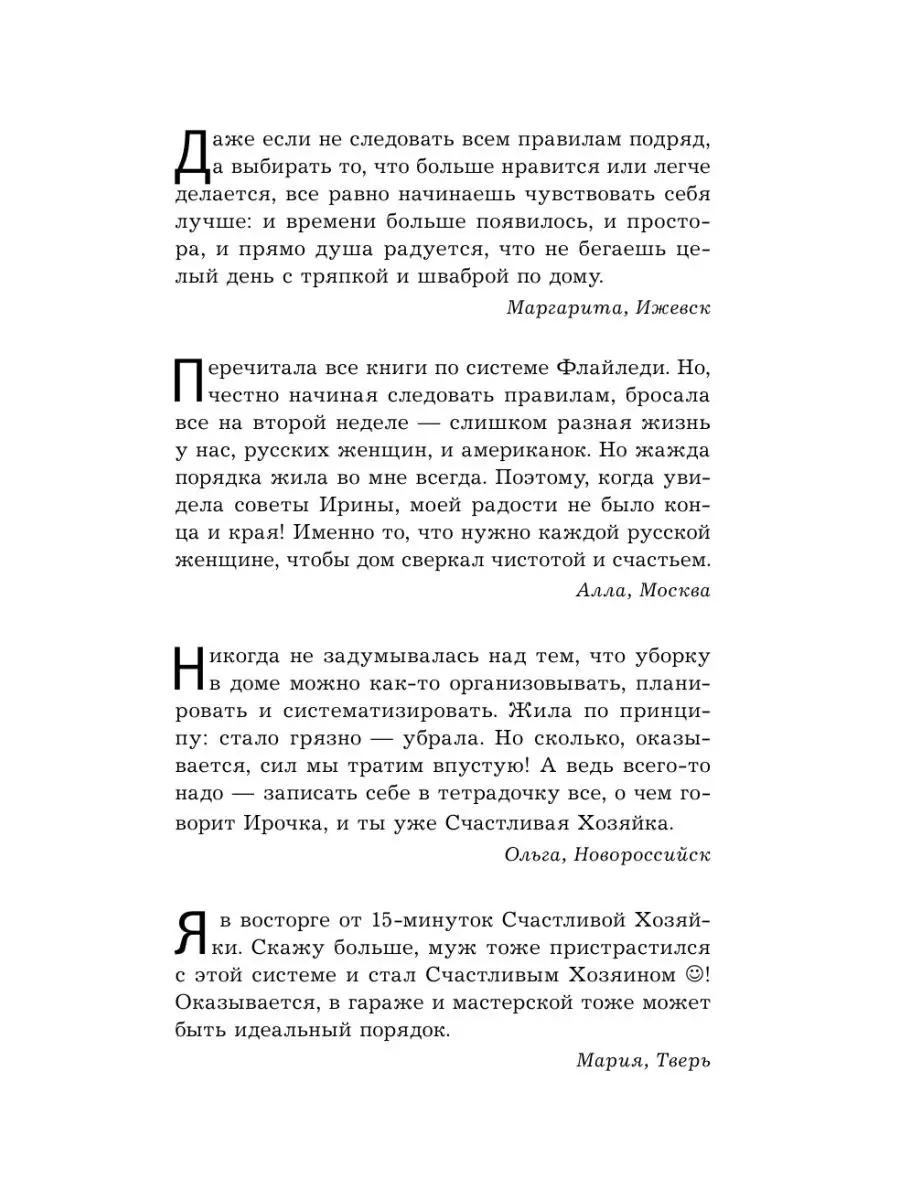 Даже если не следовать всем правилам подряд, а выбирать то, что больше нравится или легче делается, все равно начинаешь чувствовать себя лучше: и времени больше появилось, и простора, и прямо душа радуется, что не бегаешь целый день с тряпкой и шваброй по дому.

Маргарита, Ижевск

Перечитала все книги по системе Флайледи. Но, честно начиная следовать правилам, бросала все на второй неделе — слишком разная жизнь у нас, русских женщин, и американок. Но жажда порядка жила во мне всегда. Поэтому, когда увидела советы Ирины, моей радости не было конца и края! Именно то, что нужно каждой русской женщине, чтобы дом сверкал чистотой и счастьем.

Алла, Москва

Никогда не задумывалась над тем, что уборку в доме можно как-то организовывать, планировать и систематизировать. Жила по принципу: стало грязно — убрала. Но сколько, оказывается, сил мы тратим впустую! А ведь всего-то надо — записать себе в тетрадочку все, о чем говорит Ирочка, и ты уже Счастливая Хозяйка.

Ольга, Новороссийск

Я в восторге от 15-минуток Счастливой Хозяйки. Скажу больше, муж тоже пристрастился с этой системе и стал Счастливым Хозяином ☺! Оказывается, в гараже и мастерской тоже может быть идеальный порядок.

Мария, Тверь